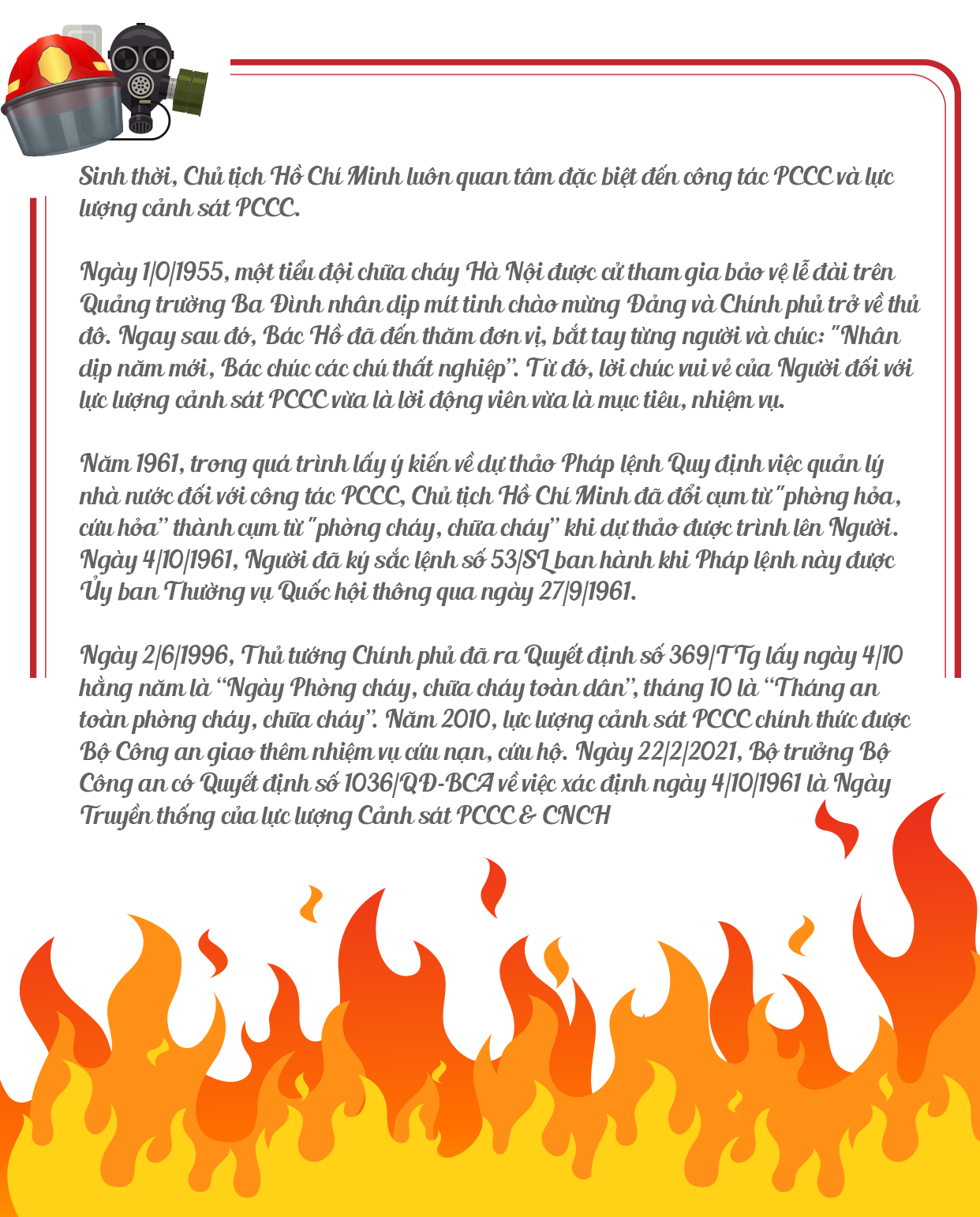 Sinh thời, Chủ tịch Hồ Chí Minh luôn quan tâm đặc biệt đến công tác PCCC và lực lượng cảnh sát PCCC.

Ngày 1/0/1955, một tiểu đội chữa cháy Hà Nội được cử tham gia bảo vệ lễ đài trên Quảng trường Ba Đình nhân dịp mít tinh chào mừng Đảng và Chính phủ trở về thủ đô. Ngay sau đó, Bác Hồ đã đến thăm đơn vị, bắt tay từng người và chúc: "Nhân dịp năm mới, Bác chúc các chú thất nghiệp". Từ đó, lời chúc vui vẻ của Người đối với lực lượng cảnh sát PCCC vừa là lời động viên vừa là mục tiêu, nhiệm vụ.

Năm 1961, trong quá trình lấy ý kiến về dự thảo Pháp lệnh Quy định việc quản lý nhà nước đối với công tác PCCC, Chủ tịch Hồ Chí Minh đã đổi cụm từ "phòng hỏa, cứu hỏa" thành cụm từ "phòng cháy, chữa cháy" khi dự thảo được trình lên Người. Ngày 4/10/1961, Người đã ký sắc lệnh số 53/SL ban hành khi Pháp lệnh này được Ủy ban Thường vụ Quốc hội thông qua ngày 27/9/1961.

Ngày 2/6/1996, Thủ tướng Chính phủ đã ra Quyết định số 369/TTg lấy ngày 4/10 hằng năm là "Ngày Phòng cháy, chữa cháy toàn dân", tháng 10 là "Tháng an toàn phòng cháy, chữa cháy". Năm 2010, lực lượng cảnh sát PCCC chính thức được Bộ Công an giao thêm nhiệm vụ cứu nạn, cứu hộ. Ngày 22/2/2021, Bộ trưởng Bộ Công an có Quyết định số 1036/QĐ-BCA về việc xác định ngày 4/10/1961 là Ngày Truyền thống của lực lượng Cảnh sát PCCC & CNCH